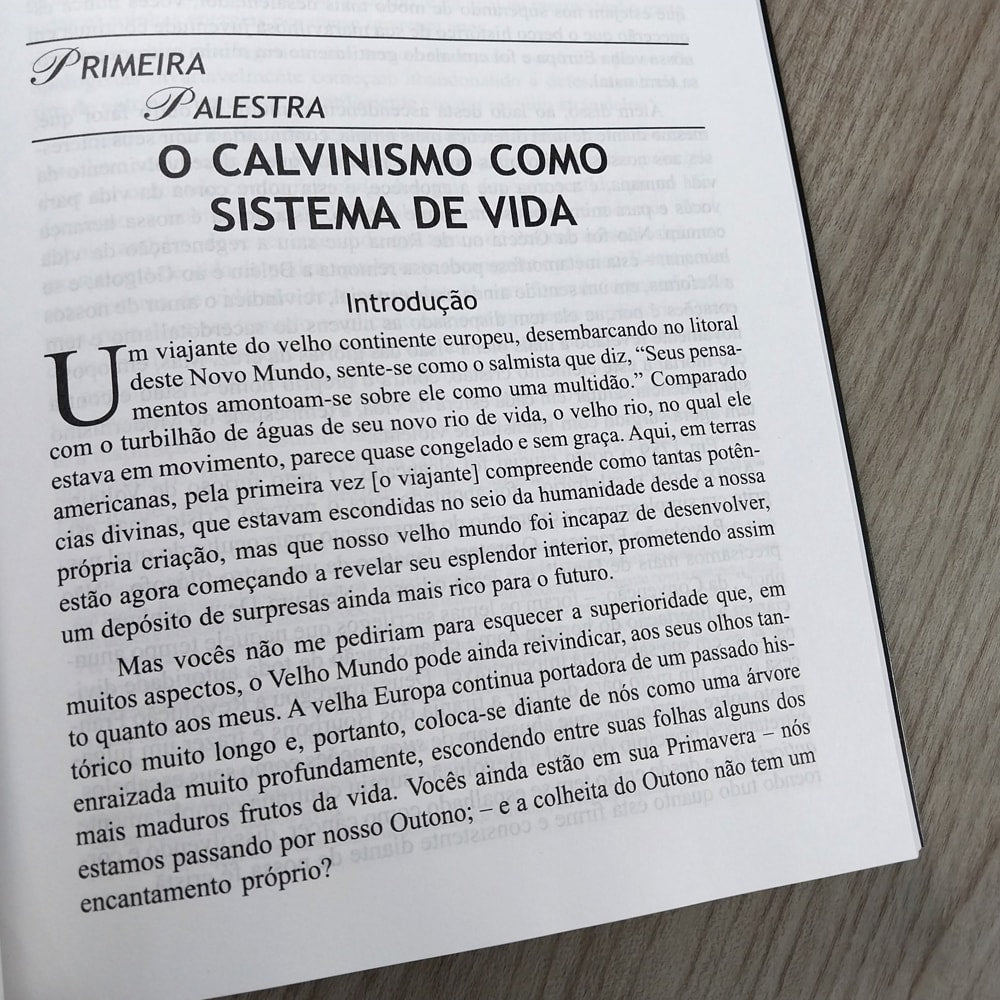 PRIMEIRA PALESTRA

O CALVINISMO COMO SISTEMA DE VIDA

Introdução

Um viajante do velho continente europeu, desembarcando no litoral deste Novo Mundo, sente-se como o salmista que diz, "Seus pensamentos amontoam-se sobre ele como uma multidão." Comparado com o turbilhão de águas de seu novo rio de vida, o velho rio, no qual ele estava em movimento, parece quase congelado e sem graça. Aqui, em terras americanas, pela primeira vez [o viajante] compreende como tantas potências divinas, que estavam escondidas no seio da humanidade desde a nossa própria criação, mas que nosso velho mundo foi incapaz de desenvolver, estão agora começando a revelar seu esplendor interior, prometendo assim um depósito de surpresas ainda mais rico para o futuro.

Mas vocês não me pediriam para esquecer a superioridade que, em muitos aspectos, o Velho Mundo pode ainda reivindicar, aos seus olhos tanto quanto aos meus. A velha Europa continua portadora de um passado histórico muito longo e, portanto, coloca-se diante de nós como uma árvore enraizada muito profundamente, escondendo entre suas folhas alguns dos mais maduros frutos da vida. Vocês ainda estão em sua Primavera – nós estamos passando por nosso Outono; – e a colheita do Outono não tem um encantamento próprio?